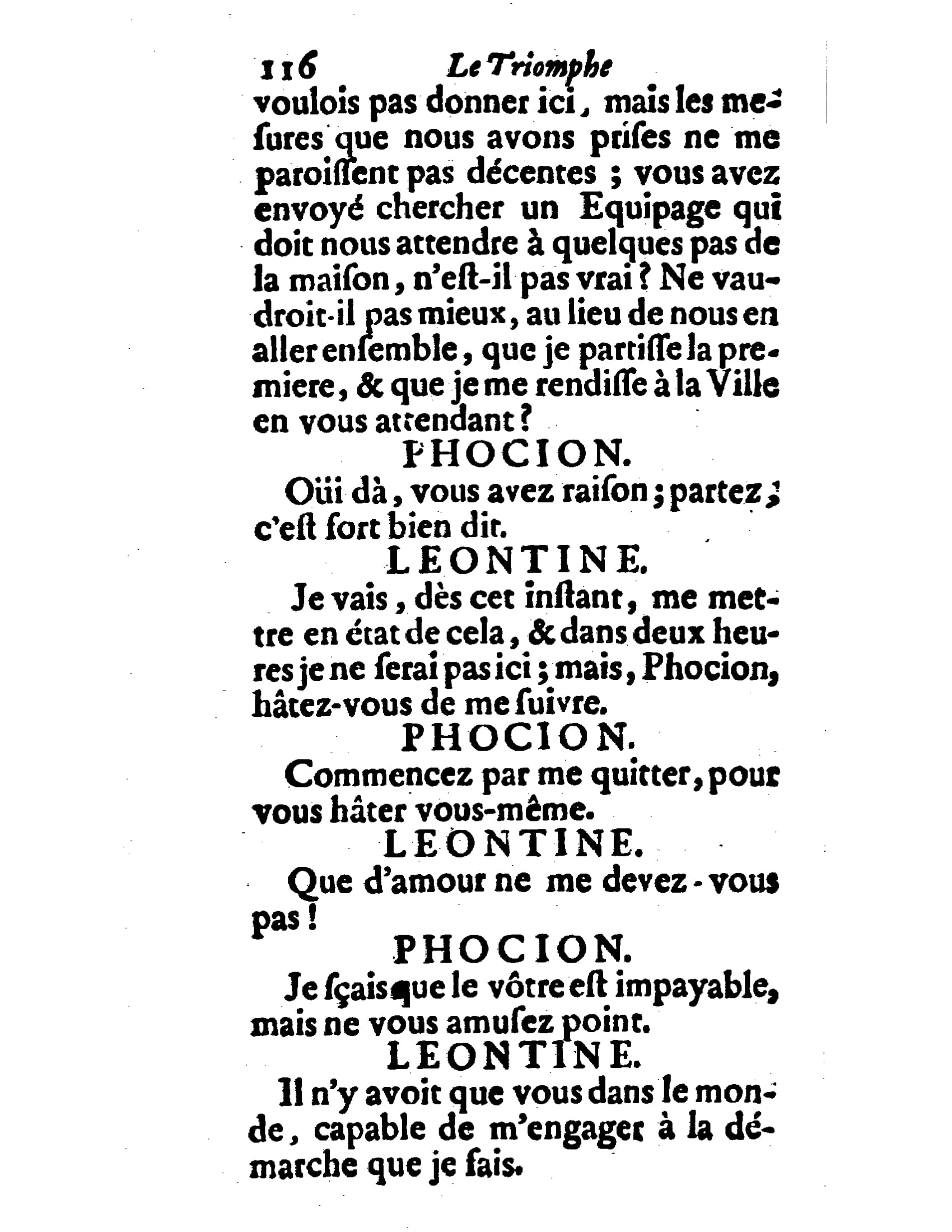 116 Le Triomphe
voulois pas donner ici, mais les mesures que nous avons prises ne me paroissent pas décentes ; vous avez envoyé chercher un Equipage qui doit nous attendre à quelques pas de la maison, n'est-il pas vrai ? Ne vaudroit-il pas mieux, au lieu de nous en aller ensemble, que je partisse la premiere, & que je me rendisse à la Ville en vous attendant ?

PHOCION.

Oüi dà, vous avez raison ; partez ; c'est fort bien dit.

LEONTINE.

Je vais, dès cet instant, me mettre en état de cela, & dans deux heures je ne serai pas ici ; mais, Phocion, hâtez-vous de me suivre.

PHOCION.

Commencez par me quitter, pour vous hâter vous-même.

LEONTINE.

Que d'amour ne me devez-vous pas !

PHOCION.

Je sçais que le vôtre est impayable, mais ne vous amusez point.

LEONTINE.

Il n'y avoit que vous dans le monde, capable de m'engager à la démarche que je fais.